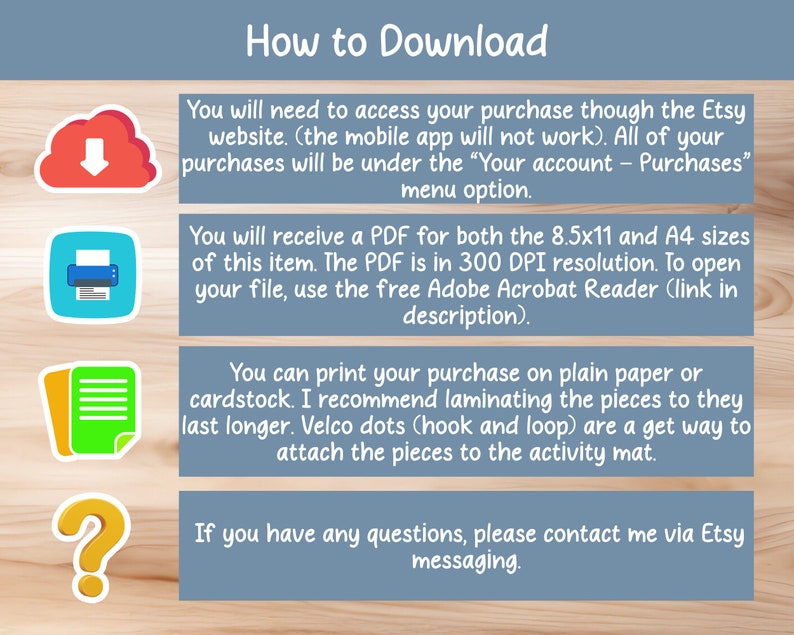 How to Download

You will need to access your purchase though the Etsy website. (the mobile app will not work). All of your purchases will be under the "Your account - Purchases" menu option.

You will receive a PDF for both the 8.5x11 and A4 sizes of this item. The PDF is in 300 DPI resolution. To open your file, use the free Adobe Acrobat Reader (link in description).

You can print your purchase on plain paper or cardstock. I recommend laminating the pieces to they last longer. Velco dots (hook and loop) are a get way to attach the pieces to the activity mat.

If you have any questions, please contact me via Etsy messaging.